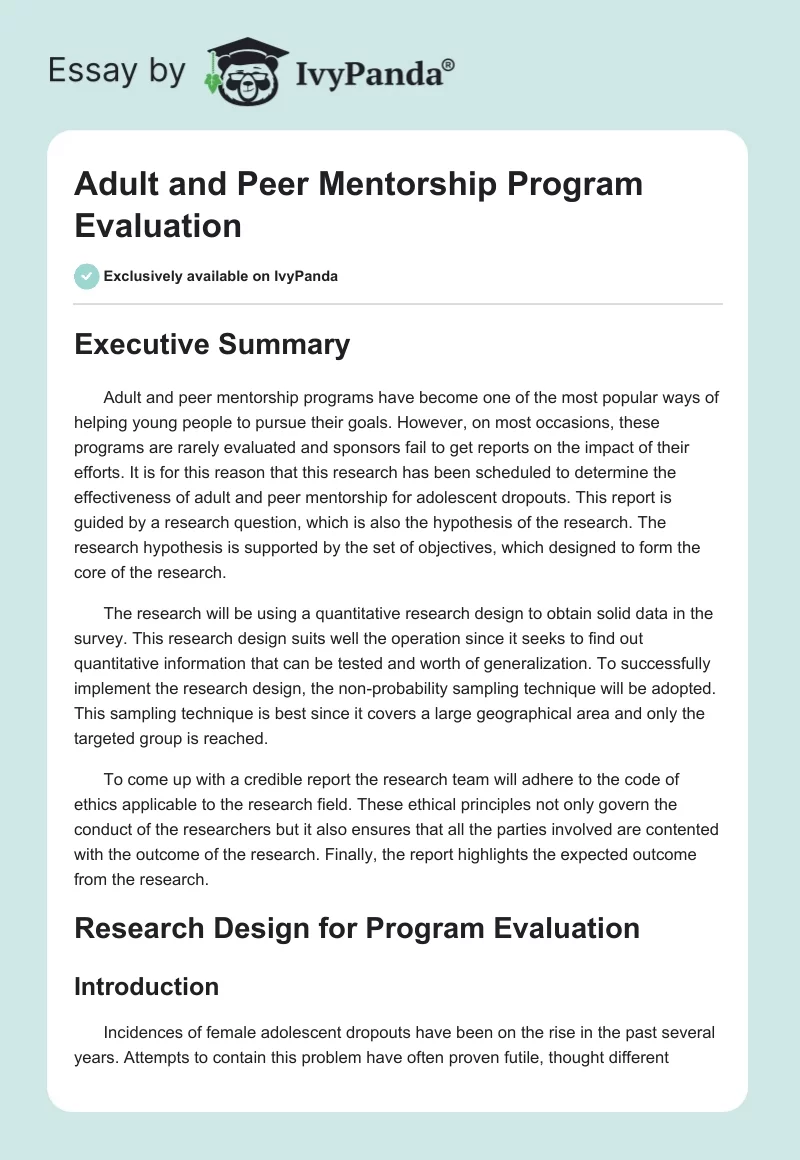 Essay by IvyPanda®

Adult and Peer Mentorship Program Evaluation

Exclusively available on IvyPanda

Executive Summary

Adult and peer mentorship programs have become one of the most popular ways of helping young people to pursue their goals. However, on most occasions, these programs are rarely evaluated and sponsors fail to get reports on the impact of their efforts. It is for this reason that this research has been scheduled to determine the effectiveness of adult and peer mentorship for adolescent dropouts. This report is guided by a research question, which is also the hypothesis of the research. The research hypothesis is supported by the set of objectives, which designed to form the core of the research.

The research will be using a quantitative research design to obtain solid data in the survey. This research design suits well the operation since it seeks to find out quantitative information that can be tested and worth of generalization. To successfully implement the research design, the non-probability sampling technique will be adopted. This sampling technique is best since it covers a large geographical area and only the targeted group is reached.

To come up with a credible report the research team will adhere to the code of ethics applicable to the research field. These ethical principles not only govern the conduct of the researchers but it also ensures that all the parties involved are contented with the outcome of the research. Finally, the report highlights the expected outcome from the research.

Research Design for Program Evaluation

Introduction

Incidences of female adolescent dropouts have been on the rise in the past several years. Attempts to contain this problem have often proven futile, thought different